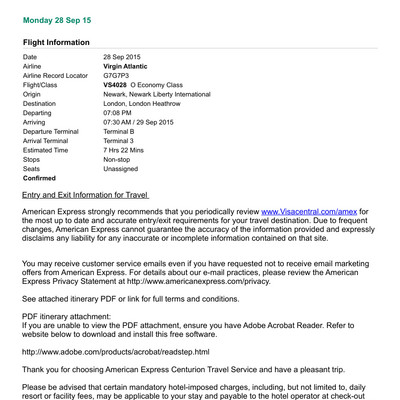 Monday 28 Sep 15

Flight Information

| | |
|---|---|
| Date | 28 Sep 2015 |
| Airline | Virgin Atlantic |
| Airline Record Locator | G7G7P3 |
| Flight/Class | VS4028 O Economy Class |
| Origin | Newark, Newark Liberty International |
| Destination | London, London Heathrow |
| Departing | 07:08 PM |
| Arriving | 07:30 AM / 29 Sep 2015 |
| Departure Terminal | Terminal B |
| Arrival Terminal | Terminal 3 |
| Estimated Time | 7 Hrs 22 Mins |
| Stops | Non-stop |
| Seats | Unassigned |
| Confirmed | |

Entry and Exit Information for Travel

American Express strongly recommends that you periodically review www.Visacentral.com/amex for the most up to date and accurate entry/exit requirements for your travel destination. Due to frequent changes, American Express cannot guarantee the accuracy of the information provided and expressly disclaims any liability for any inaccurate or incomplete information contained on that site.

You may receive customer service emails even if you have requested not to receive email marketing offers from American Express. For details about our e-mail practices, please review the American Express Privacy Statement at http://www.americanexpress.com/privacy.

See attached itinerary PDF or link for full terms and conditions.

PDF itinerary attachment:
If you are unable to view the PDF attachment, ensure you have Adobe Acrobat Reader. Refer to website below to download and install this free software.

http://www.adobe.com/products/acrobat/readstep.html

Thank you for choosing American Express Centurion Travel Service and have a pleasant trip.

Please be advised that certain mandatory hotel-imposed charges, including, but not limited to, daily resort or facility fees, may be applicable to your stay and payable to the hotel operator at check-out